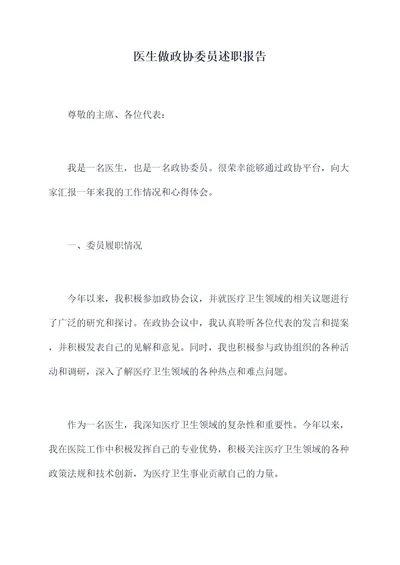 医生做政协委员述职报告

尊敬的主席、各位代表：

我是一名医生，也是一名政协委员。很荣幸能够通过政协平台，向大家汇报一年来我的工作情况和心得体会。

一、委员履职情况

今年以来，我积极参加政协会议，并就医疗卫生领域的相关议题进行了广泛的研究和探讨。在政协会议中，我认真聆听各位代表的发言和提案，并积极发表自己的见解和意见。同时，我也积极参与政协组织的各种活动和调研，深入了解医疗卫生领域的各种热点和难点问题。

作为一名医生，我深知医疗卫生领域的复杂性和重要性。今年以来，我在医院工作中积极发挥自己的专业优势，积极关注医疗卫生领域的各种政策法规和技术创新，为医疗卫生事业贡献自己的力量。